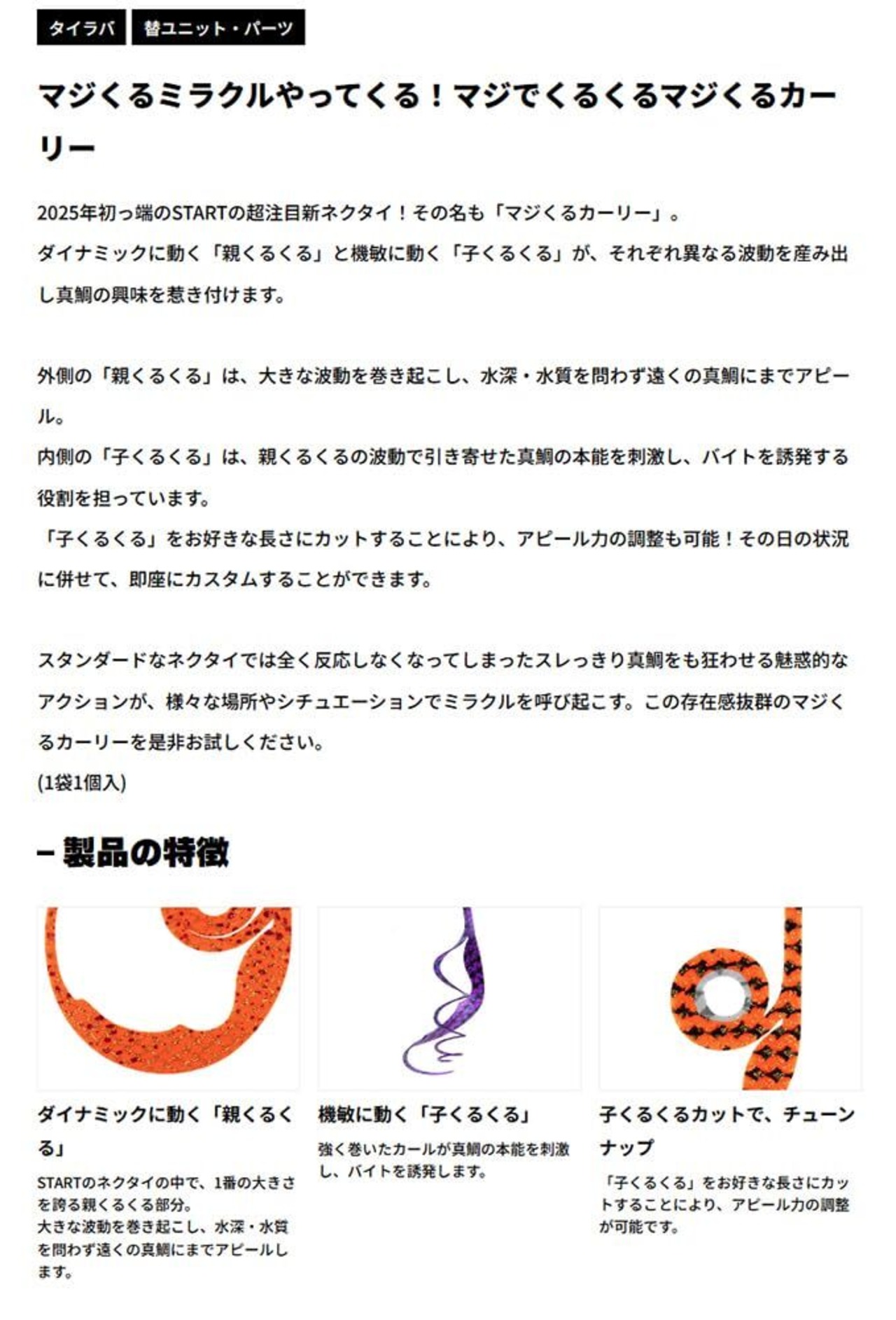 タイラバ 替ユニット・パーツ

マジくるミラクルやってくる！マジでくるくるマジくるカーリー

2025年初っ端のSTARTの超注目新ネクタイ！その名も「マジくるカーリー」。
ダイナミックに動く「親くるくる」と機敏に動く「子くるくる」が、それぞれ異なる波動を産み出し真鯛の興味を惹き付けます。

外側の「親くるくる」は、大きな波動を巻き起こし、水深・水質を問わず遠くの真鯛にまでアピール。
内側の「子くるくる」は、親くるくるの波動で引き寄せた真鯛の本能を刺激し、バイトを誘発する役割を担っています。
「子くるくる」をお好きな長さにカットすることにより、アピール力の調整も可能！その日の状況に併せて、即座にカスタムすることができます。

スタンダードなネクタイでは全く反応しなくなってしまったスレっきり真鯛をも狂わせる魅惑的なアクションが、様々な場所やシチュエーションでミラクルを呼び起こす。この存在感抜群のマジくるカーリーを是非お試しください。
(1袋1個入)

– 製品の特徴

ダイナミックに動く「親くるくる」
STARTのネクタイの中で、1番の大きさを誇る親くるくる部分。
大きな波動を巻き起こし、水深・水質を問わず遠くの真鯛にまでアピールします。

機敏に動く「子くるくる」
強く巻いたカールが真鯛の本能を刺激し、バイトを誘発します。

子くるくるカットで、チューンナップ
「子くるくる」をお好きな長さにカットすることにより、アピール力の調整が可能です。